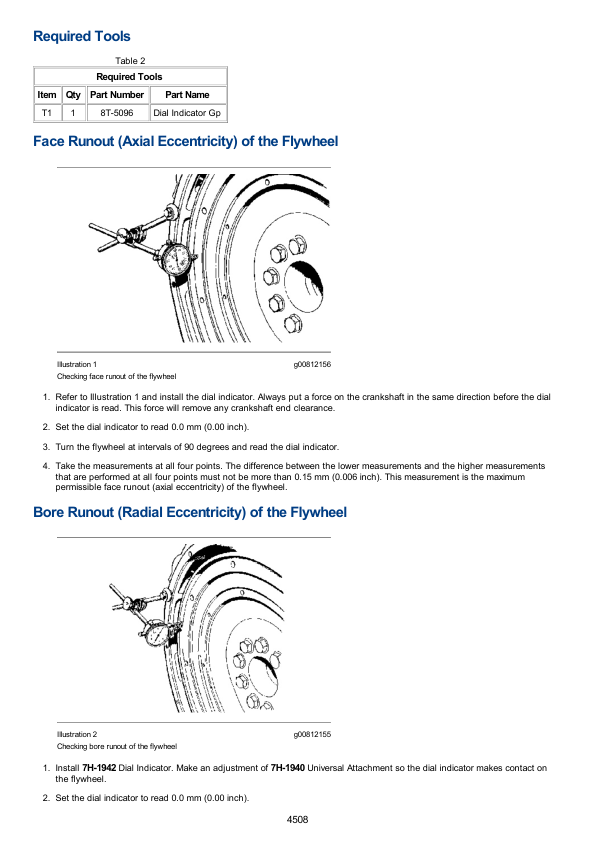 Required Tools

Table 2

| Required Tools | | | |
|---|---|---|---|
| Item | Qty | Part Number | Part Name |
| T1 | 1 | 8T-5096 | Dial Indicator Gp |

Face Runout (Axial Eccentricity) of the Flywheel

Illustration 1 g00812156
Checking face runout of the flywheel

1. Refer to Illustration 1 and install the dial indicator. Always put a force on the crankshaft in the same direction before the dial indicator is read. This force will remove any crankshaft end clearance.

2. Set the dial indicator to read 0.0 mm (0.00 inch).

3. Turn the flywheel at intervals of 90 degrees and read the dial indicator.

4. Take the measurements at all four points. The difference between the lower measurements and the higher measurements that are performed at all four points must not be more than 0.15 mm (0.006 inch). This measurement is the maximum permissible face runout (axial eccentricity) of the flywheel.

Bore Runout (Radial Eccentricity) of the Flywheel

Illustration 2 g00812155
Checking bore runout of the flywheel

1. Install 7H-1942 Dial Indicator. Make an adjustment of 7H-1940 Universal Attachment so the dial indicator makes contact on the flywheel.

2. Set the dial indicator to read 0.0 mm (0.00 inch).

4508